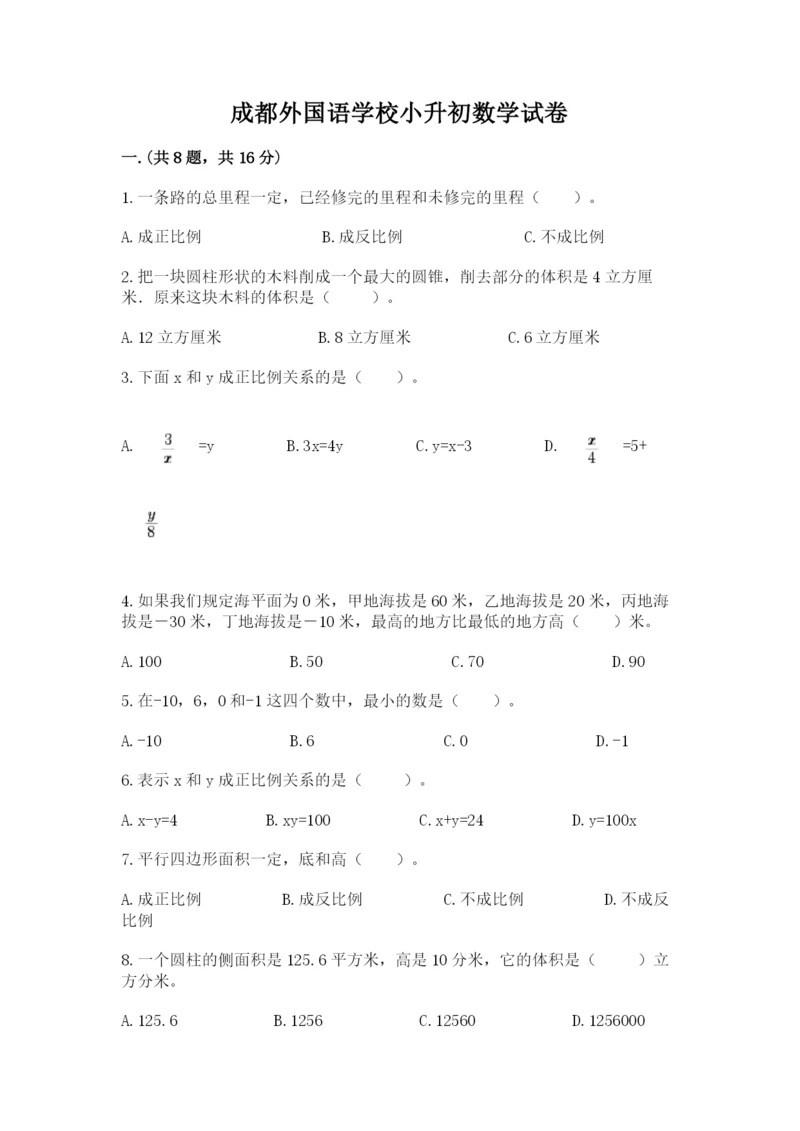 成都外国语学校小升初数学试卷

一.(共8题，共16分)

1.一条路的总里程一定，已经修完的里程和未修完的里程（　　）。

A.成正比例　　B.成反比例　　C.不成比例

2.把一块圆柱形状的木料削成一个最大的圆锥，削去部分的体积是4立方厘米．原来这块木料的体积是（　　）。

A.12立方厘米　　B.8立方厘米　　C.6立方厘米

3.下面x和y成正比例关系的是（　　）。

A. $\frac{3}{x}$ =y　　B.3x=4y　　C.y=x-3　　D. $\frac{x}{4}$ =5+ $\frac{y}{8}$

4.如果我们规定海平面为0米，甲地海拔是60米，乙地海拔是20米，丙地海拔是－30米，丁地海拔是－10米，最高的地方比最低的地方高（　　）米。

A.100　　B.50　　C.70　　D.90

5.在-10，6，0和-1这四个数中，最小的数是（　　）。

A.-10　　B.6　　C.0　　D.-1

6.表示x和y成正比例关系的是（　　）。

A.x-y=4　　B.xy=100　　C.x+y=24　　D.y=100x

7.平行四边形面积一定，底和高（　　）。

A.成正比例　　B.成反比例　　C.不成比例　　D.不成反比例

8.一个圆柱的侧面积是125.6平方米，高是10分米，它的体积是（　　）立方分米。

A.125.6　　B.1256　　C.12560　　D.1256000